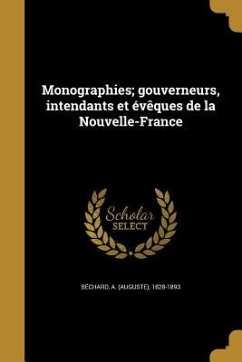 Monographies; gouverneurs, intendants et évêques de la Nouvelle-France

Scholar SELECT

BÉCHARD, A. (AUGUSTE), 1828-1893